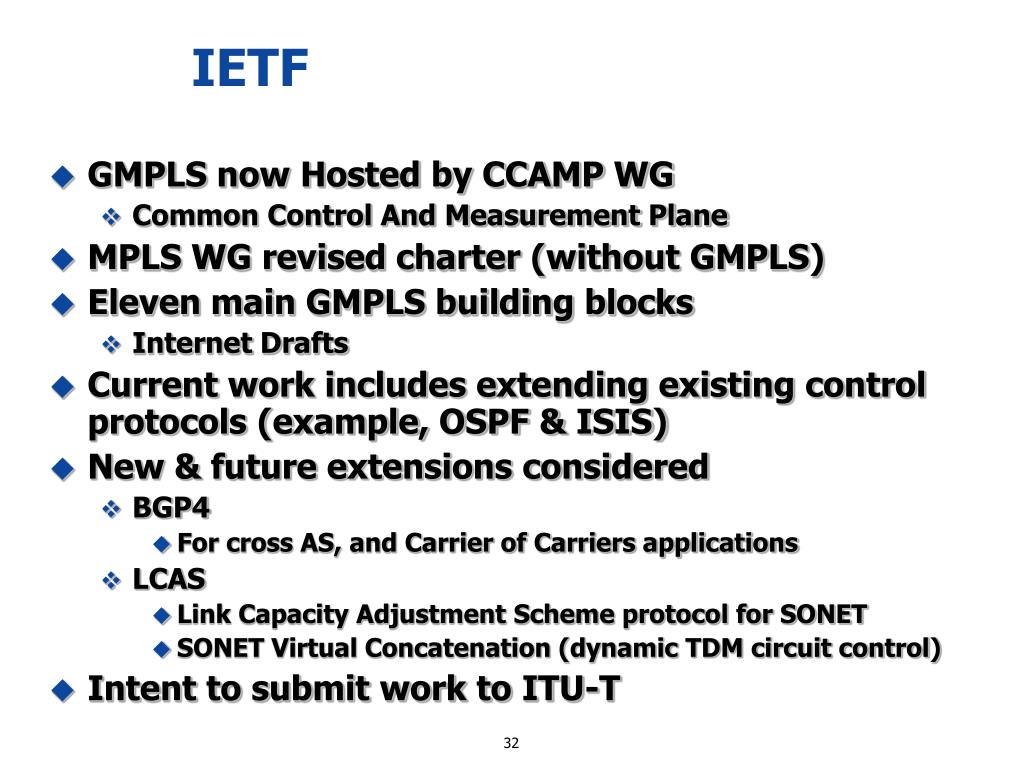 IETF

GMPLS now Hosted by CCAMP WG
Common Control And Measurement Plane
MPLS WG revised charter (without GMPLS)
Eleven main GMPLS building blocks
Internet Drafts
Current work includes extending existing control protocols (example, OSPF & ISIS)
New & future extensions considered
BGP4
For cross AS, and Carrier of Carriers applications
LCAS
Link Capacity Adjustment Scheme protocol for SONET
SONET Virtual Concatenation (dynamic TDM circuit control)
Intent to submit work to ITU-T

32